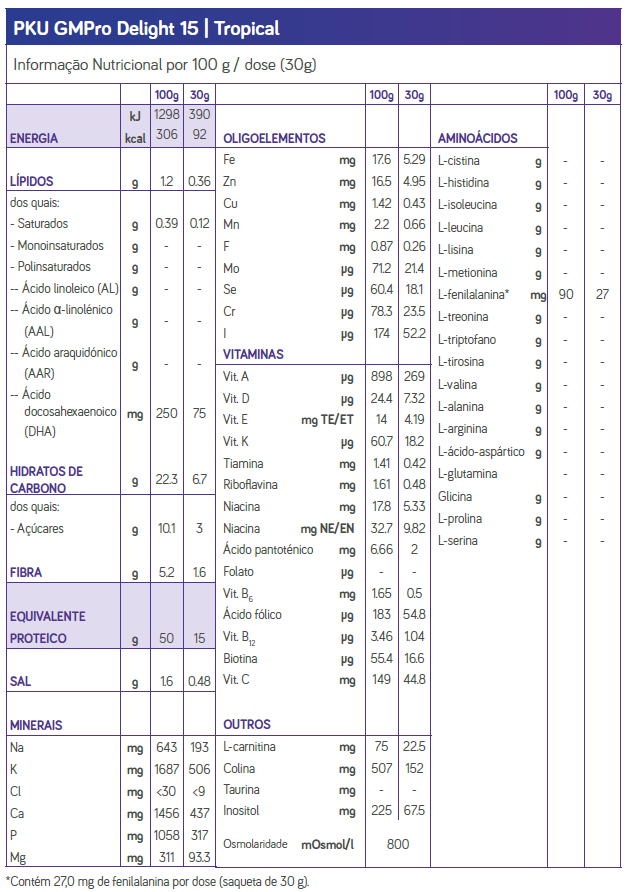 PKU GMPro Delight 15 | Tropical

Informação Nutricional por 100 g / dose (30g)

| | | 100g | 30g |
|---|---|---|---|
| ENERGIA | kJ | 1298 | 390 |
| | kcal | 306 | 92 |
| LÍPIDOS | g | 1.2 | 0.36 |
| dos quais: | | | |
| - Saturados | g | 0.39 | 0.12 |
| - Monoinsaturados | g | - | - |
| - Polinsaturados | g | - | - |
| -- Ácido linoleico (AL) | g | - | - |
| -- Ácido α-linolénico (AAL) | g | - | - |
| -- Ácido araquidónico (AAR) | g | - | - |
| -- Ácido docosahexaenoico (DHA) | mg | 250 | 75 |
| HIDRATOS DE CARBONO | g | 22.3 | 6.7 |
| dos quais: | | | |
| - Açúcares | g | 10.1 | 3 |
| FIBRA | g | 5.2 | 1.6 |
| EQUIVALENTE PROTEICO | g | 50 | 15 |
| SAL | g | 1.6 | 0.48 |
| MINERAIS | | | |
| Na | mg | 643 | 193 |
| K | mg | 1687 | 506 |
| Cl | mg | <30 | <9 |
| Ca | mg | 1456 | 437 |
| P | mg | 1058 | 317 |
| Mg | mg | 311 | 93.3 |

| | | 100g | 30g |
|---|---|---|---|
| OLIGOELEMENTOS | | | |
| Fe | mg | 17.6 | 5.29 |
| Zn | mg | 16.5 | 4.95 |
| Cu | mg | 1.42 | 0.43 |
| Mn | mg | 2.2 | 0.66 |
| F | mg | 0.87 | 0.26 |
| Mo | µg | 71.2 | 21.4 |
| Se | µg | 60.4 | 18.1 |
| Cr | µg | 78.3 | 23.5 |
| I | µg | 174 | 52.2 |
| VITAMINAS | | | |
| Vit. A | µg | 898 | 269 |
| Vit. D | µg | 24.4 | 7.32 |
| Vit. E | mg TE/ET | 14 | 4.19 |
| Vit. K | µg | 60.7 | 18.2 |
| Tiamina | mg | 1.41 | 0.42 |
| Riboflavina | mg | 1.61 | 0.48 |
| Niacina | mg | 17.8 | 5.33 |
| Niacina | mg NE/EN | 32.7 | 9.82 |
| Ácido pantoténico | mg | 6.66 | 2 |
| Folato | µg | - | - |
| Vit. $B_6$ | mg | 1.65 | 0.5 |
| Ácido fólico | µg | 183 | 54.8 |
| Vit. $B_{12}$ | µg | 3.46 | 1.04 |
| Biotina | µg | 55.4 | 16.6 |
| Vit. C | mg | 149 | 44.8 |
| OUTROS | | | |
| L-carnitina | mg | 75 | 22.5 |
| Colina | mg | 507 | 152 |
| Taurina | mg | - | - |
| Inositol | mg | 225 | 67.5 |
| Osmolaridade | mOsmol/l | 800 | |

| | | 100g | 30g |
|---|---|---|---|
| AMINOÁCIDOS | | | |
| L-cistina | g | - | - |
| L-histidina | g | - | - |
| L-isoleucina | g | - | - |
| L-leucina | g | - | - |
| L-lisina | g | - | - |
| L-metionina | g | - | - |
| L-fenilalanina* | mg | 90 | 27 |
| L-treonina | g | - | - |
| L-triptofano | g | - | - |
| L-tirosina | g | - | - |
| L-valina | g | - | - |
| L-alanina | g | - | - |
| L-arginina | g | - | - |
| L-ácido-aspártico | g | - | - |
| L-glutamina | | - | - |
| Glicina | g | - | - |
| L-prolina | g | - | - |
| L-serina | g | - | - |

*Contém 27,0 mg de fenilalanina por dose (saqueta de 30 g).